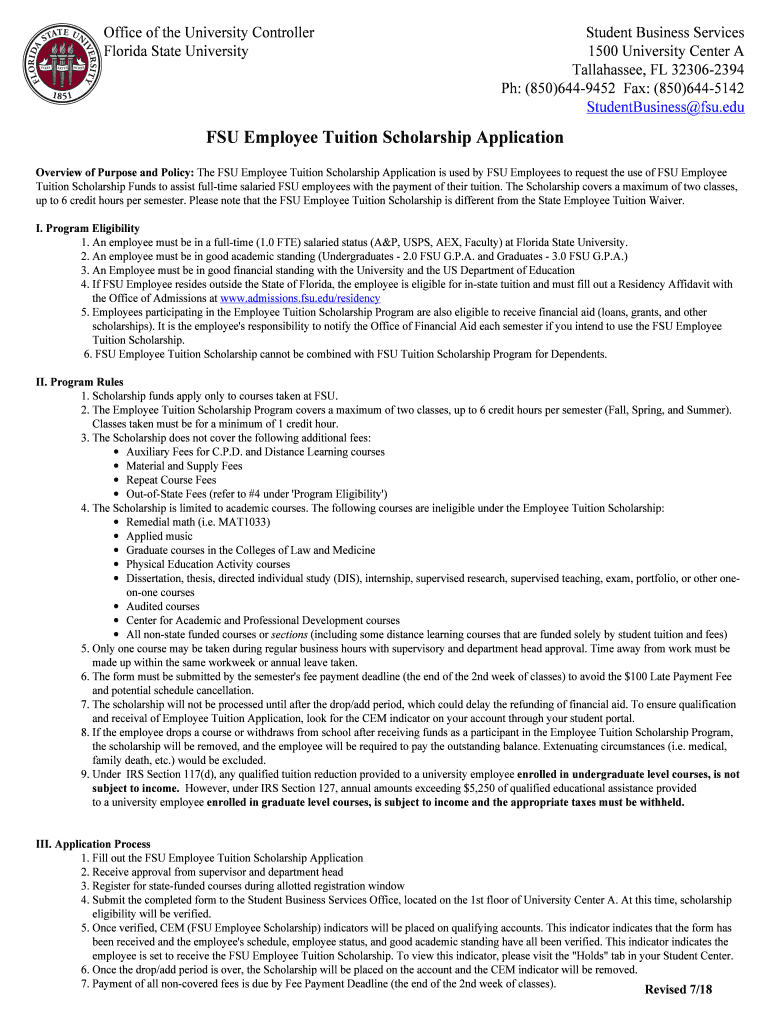 FLORIDA STATE UNIVERSITY 1851

Office of the University Controller
Florida State University

Student Business Services
1500 University Center A
Tallahassee, FL 32306-2394
Ph: (850)644-9452 Fax: (850)644-5142
StudentBusiness@fsu.edu

FSU Employee Tuition Scholarship Application

Overview of Purpose and Policy: The FSU Employee Tuition Scholarship Application is used by FSU Employees to request the use of FSU Employee Tuition Scholarship Funds to assist full-time salaried FSU employees with the payment of their tuition. The Scholarship covers a maximum of two classes, up to 6 credit hours per semester. Please note that the FSU Employee Tuition Scholarship is different from the State Employee Tuition Waiver.

I. Program Eligibility
1. An employee must be in a full-time (1.0 FTE) salaried status (A&P, USPS, AEX, Faculty) at Florida State University.
2. An employee must be in good academic standing (Undergraduates - 2.0 FSU G.P.A. and Graduates - 3.0 FSU G.P.A.)
3. An Employee must be in good financial standing with the University and the US Department of Education
4. If FSU Employee resides outside the State of Florida, the employee is eligible for in-state tuition and must fill out a Residency Affidavit with the Office of Admissions at www.admissions.fsu.edu/residency
5. Employees participating in the Employee Tuition Scholarship Program are also eligible to receive financial aid (loans, grants, and other scholarships). It is the employee's responsibility to notify the Office of Financial Aid each semester if you intend to use the FSU Employee Tuition Scholarship.
6. FSU Employee Tuition Scholarship cannot be combined with FSU Tuition Scholarship Program for Dependents.

II. Program Rules
1. Scholarship funds apply only to courses taken at FSU.
2. The Employee Tuition Scholarship Program covers a maximum of two classes, up to 6 credit hours per semester (Fall, Spring, and Summer). Classes taken must be for a minimum of 1 credit hour.
3. The Scholarship does not cover the following additional fees:
• Auxiliary Fees for C.P.D. and Distance Learning courses
• Material and Supply Fees
• Repeat Course Fees
• Out-of-State Fees (refer to #4 under 'Program Eligibility')
4. The Scholarship is limited to academic courses. The following courses are ineligible under the Employee Tuition Scholarship:
• Remedial math (i.e. MAT1033)
• Applied music
• Graduate courses in the Colleges of Law and Medicine
• Physical Education Activity courses
• Dissertation, thesis, directed individual study (DIS), internship, supervised research, supervised teaching, exam, portfolio, or other one-on-one courses
• Audited courses
• Center for Academic and Professional Development courses
• All non-state funded courses or sections (including some distance learning courses that are funded solely by student tuition and fees)
5. Only one course may be taken during regular business hours with supervisory and department head approval. Time away from work must be made up within the same workweek or annual leave taken.
6. The form must be submitted by the semester's fee payment deadline (the end of the 2nd week of classes) to avoid the $100 Late Payment Fee and potential schedule cancellation.
7. The scholarship will not be processed until after the drop/add period, which could delay the refunding of financial aid. To ensure qualification and receival of Employee Tuition Application, look for the CEM indicator on your account through your student portal.
8. If the employee drops a course or withdraws from school after receiving funds as a participant in the Employee Tuition Scholarship Program, the scholarship will be removed, and the employee will be required to pay the outstanding balance. Extenuating circumstances (i.e. medical, family death, etc.) would be excluded.
9. Under IRS Section 117(d), any qualified tuition reduction provided to a university employee enrolled in undergraduate level courses, is not subject to income. However, under IRS Section 127, annual amounts exceeding $5,250 of qualified educational assistance provided to a university employee enrolled in graduate level courses, is subject to income and the appropriate taxes must be withheld.

III. Application Process
1. Fill out the FSU Employee Tuition Scholarship Application
2. Receive approval from supervisor and department head
3. Register for state-funded courses during allotted registration window
4. Submit the completed form to the Student Business Services Office, located on the 1st floor of University Center A. At this time, scholarship eligibility will be verified.
5. Once verified, CEM (FSU Employee Scholarship) indicators will be placed on qualifying accounts. This indicator indicates that the form has been received and the employee's schedule, employee status, and good academic standing have all been verified. This indicator indicates the employee is set to receive the FSU Employee Tuition Scholarship. To view this indicator, please visit the "Holds" tab in your Student Center.
6. Once the drop/add period is over, the Scholarship will be placed on the account and the CEM indicator will be removed.
7. Payment of all non-covered fees is due by Fee Payment Deadline (the end of the 2nd week of classes).

Revised 7/18